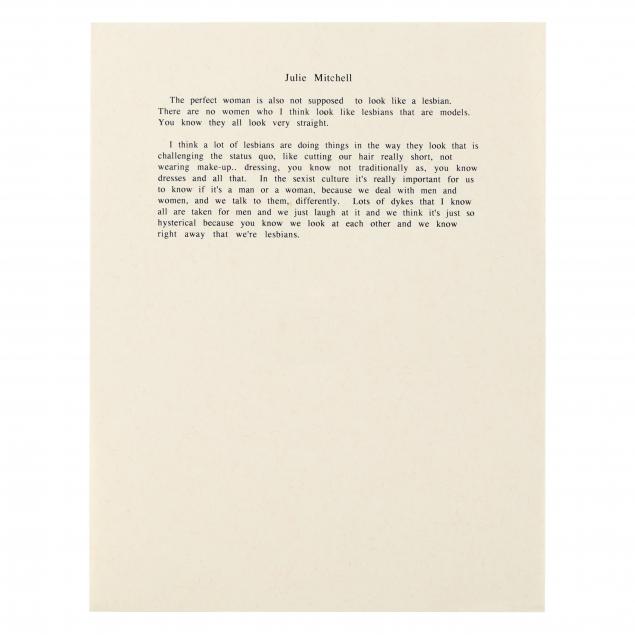 Julie Mitchell

The perfect woman is also not supposed to look like a lesbian. There are no women who I think look like lesbians that are models. You know they all look very straight.

I think a lot of lesbians are doing things in the way they look that is challenging the status quo, like cutting our hair really short, not wearing make-up.. dressing, you know not traditionally as, you know dresses and all that. In the sexist culture it's really important for us to know if it's a man or a woman, because we deal with men and women, and we talk to them, differently. Lots of dykes that I know all are taken for men and we just laugh at it and we think it's just so hysterical because you know we look at each other and we know right away that we're lesbians.